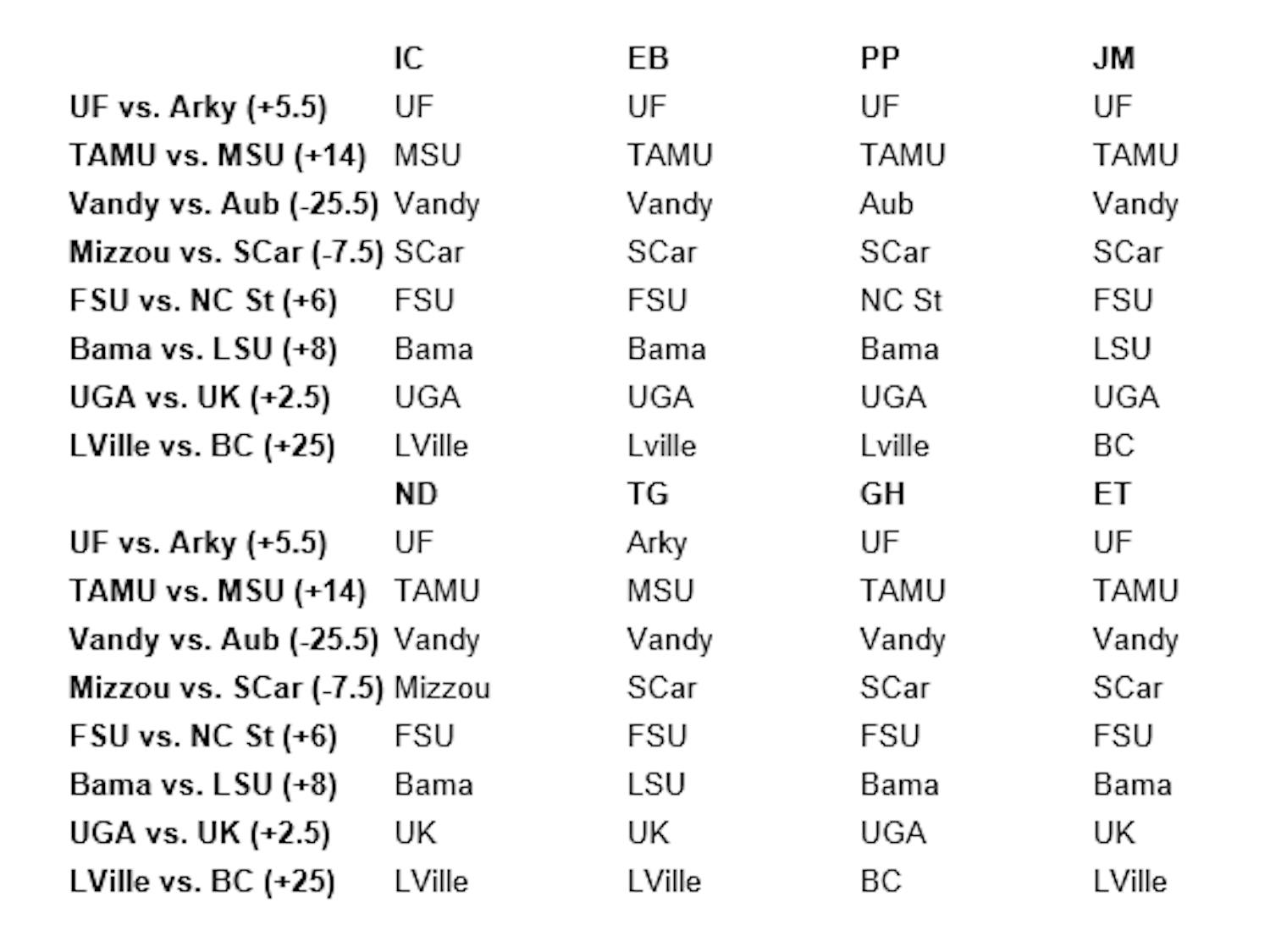 | | IC | EB | PP | JM |
|---|---|---|---|---|
| UF vs. Arky (+5.5) | UF | UF | UF | UF |
| TAMU vs. MSU (+14) | MSU | TAMU | TAMU | TAMU |
| Vandy vs. Aub (-25.5) | Vandy | Vandy | Aub | Vandy |
| Mizzou vs. SCar (-7.5) | SCar | SCar | SCar | SCar |
| FSU vs. NC St (+6) | FSU | FSU | NC St | FSU |
| Bama vs. LSU (+8) | Bama | Bama | Bama | LSU |
| UGA vs. UK (+2.5) | UGA | UGA | UGA | UGA |
| LVille vs. BC (+25) | LVille | Lville | Lville | BC |
| | ND | TG | GH | ET |
| UF vs. Arky (+5.5) | UF | Arky | UF | UF |
| TAMU vs. MSU (+14) | TAMU | MSU | TAMU | TAMU |
| Vandy vs. Aub (-25.5) | Vandy | Vandy | Vandy | Vandy |
| Mizzou vs. SCar (-7.5) | Mizzou | SCar | SCar | SCar |
| FSU vs. NC St (+6) | FSU | FSU | FSU | FSU |
| Bama vs. LSU (+8) | Bama | LSU | Bama | Bama |
| UGA vs. UK (+2.5) | UK | UK | UGA | UK |
| LVille vs. BC (+25) | LVille | LVille | BC | LVille |